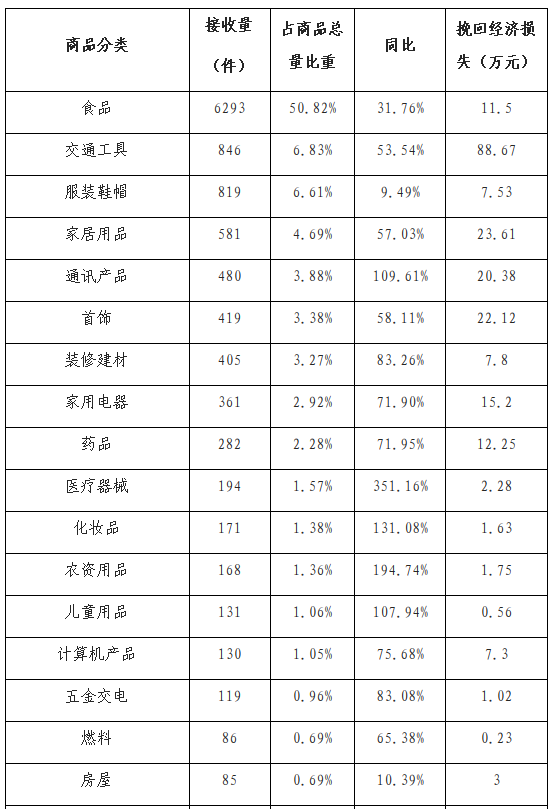 | 商品分类 | 接收量（件） | 占商品总量比重 | 同比 | 挽回经济损失（万元） |
|---|---|---|---|---|
| 食品 | 6293 | 50.82% | 31.76% | 11.5 |
| 交通工具 | 846 | 6.83% | 53.54% | 88.67 |
| 服装鞋帽 | 819 | 6.61% | 9.49% | 7.53 |
| 家居用品 | 581 | 4.69% | 57.03% | 23.61 |
| 通讯产品 | 480 | 3.88% | 109.61% | 20.38 |
| 首饰 | 419 | 3.38% | 58.11% | 22.12 |
| 装修建材 | 405 | 3.27% | 83.26% | 7.8 |
| 家用电器 | 361 | 2.92% | 71.90% | 15.2 |
| 药品 | 282 | 2.28% | 71.95% | 12.25 |
| 医疗器械 | 194 | 1.57% | 351.16% | 2.28 |
| 化妆品 | 171 | 1.38% | 131.08% | 1.63 |
| 农资用品 | 168 | 1.36% | 194.74% | 1.75 |
| 儿童用品 | 131 | 1.06% | 107.94% | 0.56 |
| 计算机产品 | 130 | 1.05% | 75.68% | 7.3 |
| 五金交电 | 119 | 0.96% | 83.08% | 1.02 |
| 燃料 | 86 | 0.69% | 65.38% | 0.23 |
| 房屋 | 85 | 0.69% | 10.39% | 3 |